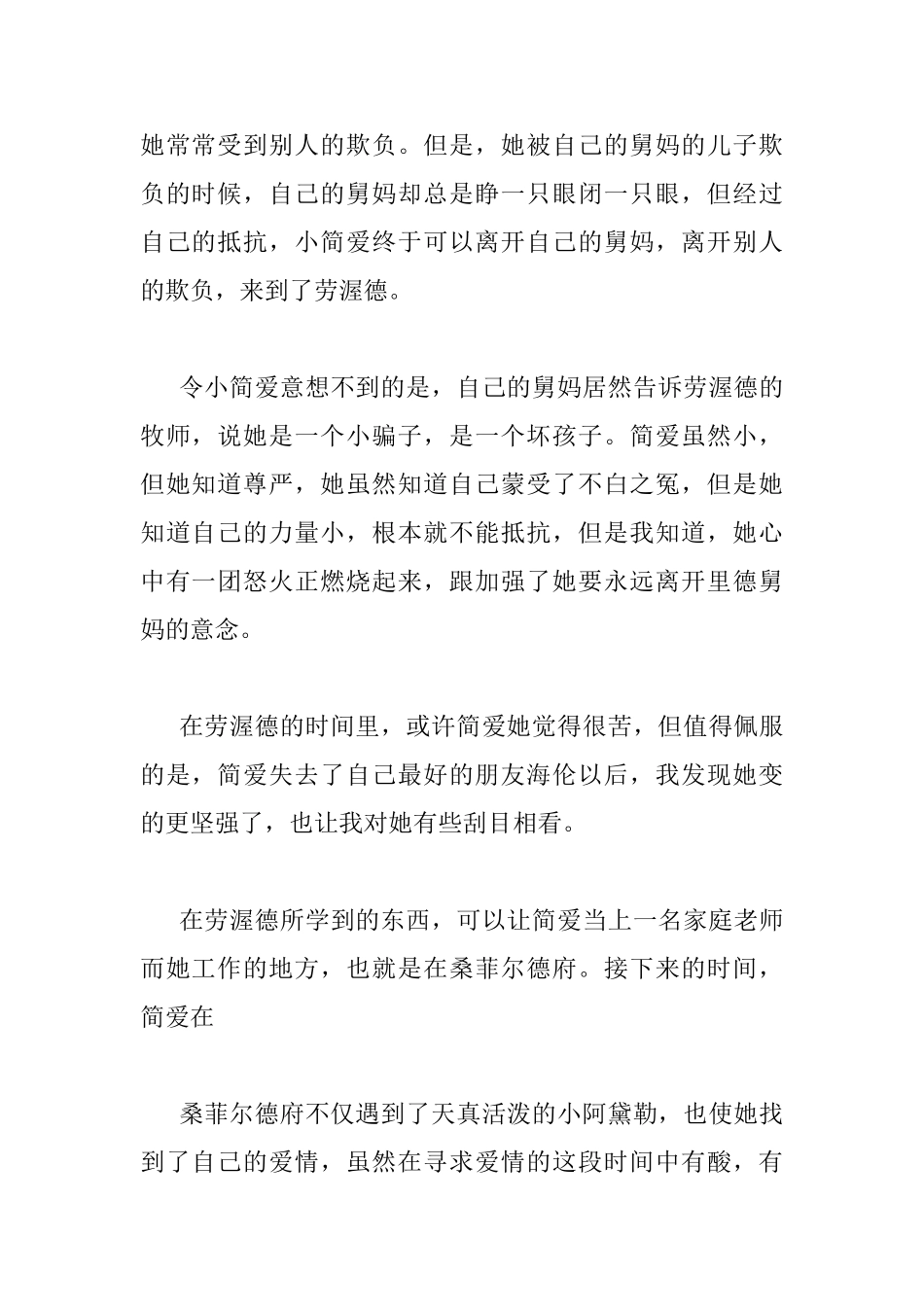 她常常受到别人的欺负。但是，她被自己的舅妈的儿子欺负的时候，自己的舅妈却总是睁一只眼闭一只眼，但经过自己的抵抗，小简爱终于可以离开自己的舅妈，离开别人的欺负，来到了劳渥德。

令小简爱意想不到的是，自己的舅妈居然告诉劳渥德的牧师，说她是一个小骗子，是一个坏孩子。简爱虽然小，但她知道尊严，她虽然知道自己蒙受了不白之冤，但是她知道自己的力量小，根本就不能抵抗，但是我知道，她心中有一团怒火正燃烧起来，跟加强了她要永远离开里德舅妈的意念。

在劳渥德的时间里，或许简爱她觉得很苦，但值得佩服的是，简爱失去了自己最好的朋友海伦以后，我发现她变的更坚强了，也让我对她有些刮目相看。

在劳渥德所学到的东西，可以让简爱当上一名家庭老师而她工作的地方，也就是在桑菲尔德府。接下来的时间，简爱在

桑菲尔德府不仅遇到了天真活泼的小阿黛勒，也使她找到了自己的爱情，虽然在寻求爱情的这段时间中有酸，有